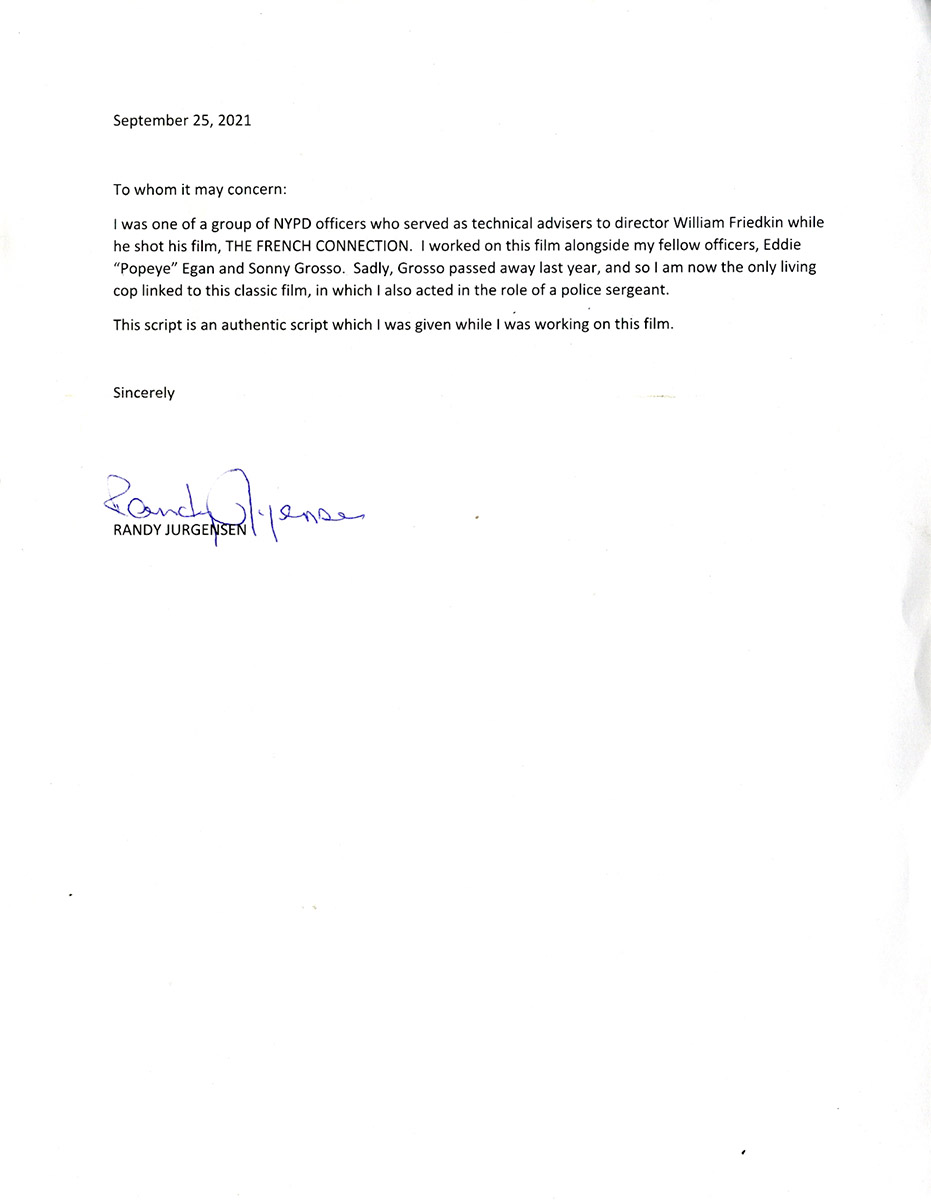 September 25, 2021

To whom it may concern:

I was one of a group of NYPD officers who served as technical advisers to director William Friedkin while he shot his film, THE FRENCH CONNECTION. I worked on this film alongside my fellow officers, Eddie "Popeye" Egan and Sonny Grosso. Sadly, Grosso passed away last year, and so I am now the only living cop linked to this classic film, in which I also acted in the role of a police sergeant.

This script is an authentic script which I was given while I was working on this film.

Sincerely

Randy Jurgensen

RANDY JURGENSEN